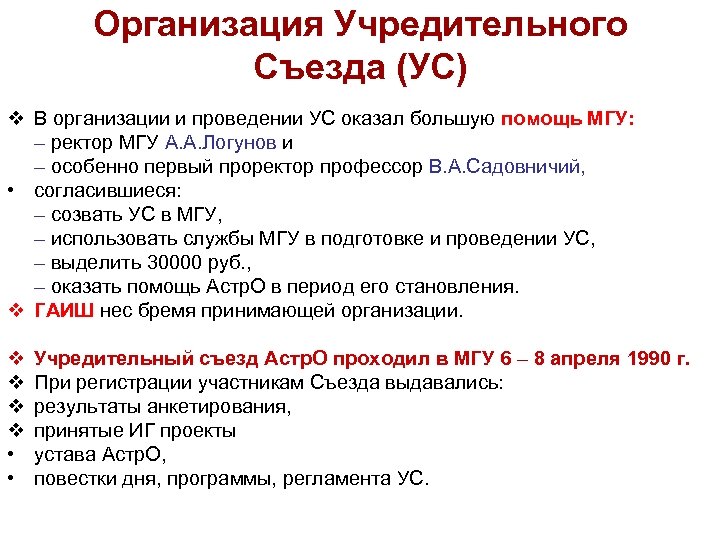 Организация Учредительного Съезда (УС)

❖ В организации и проведении УС оказал большую помощь МГУ:
– ректор МГУ А.А.Логунов и
– особенно первый проректор профессор В.А.Садовничий,
• согласившиеся:
– созвать УС в МГУ,
– использовать службы МГУ в подготовке и проведении УС,
– выделить 30000 руб.,
– оказать помощь АстрО в период его становления.
❖ ГАИШ нес бремя принимающей организации.

❖ Учредительный съезд АстрО проходил в МГУ 6 – 8 апреля 1990 г.
❖ При регистрации участникам Съезда выдавались:
❖ результаты анкетирования,
❖ принятые ИГ проекты
• устава АстрО,
• повестки дня, программы, регламента УС.